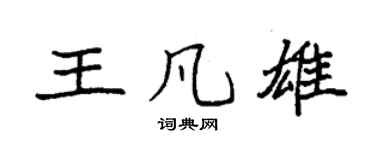 王凡雄

词典网